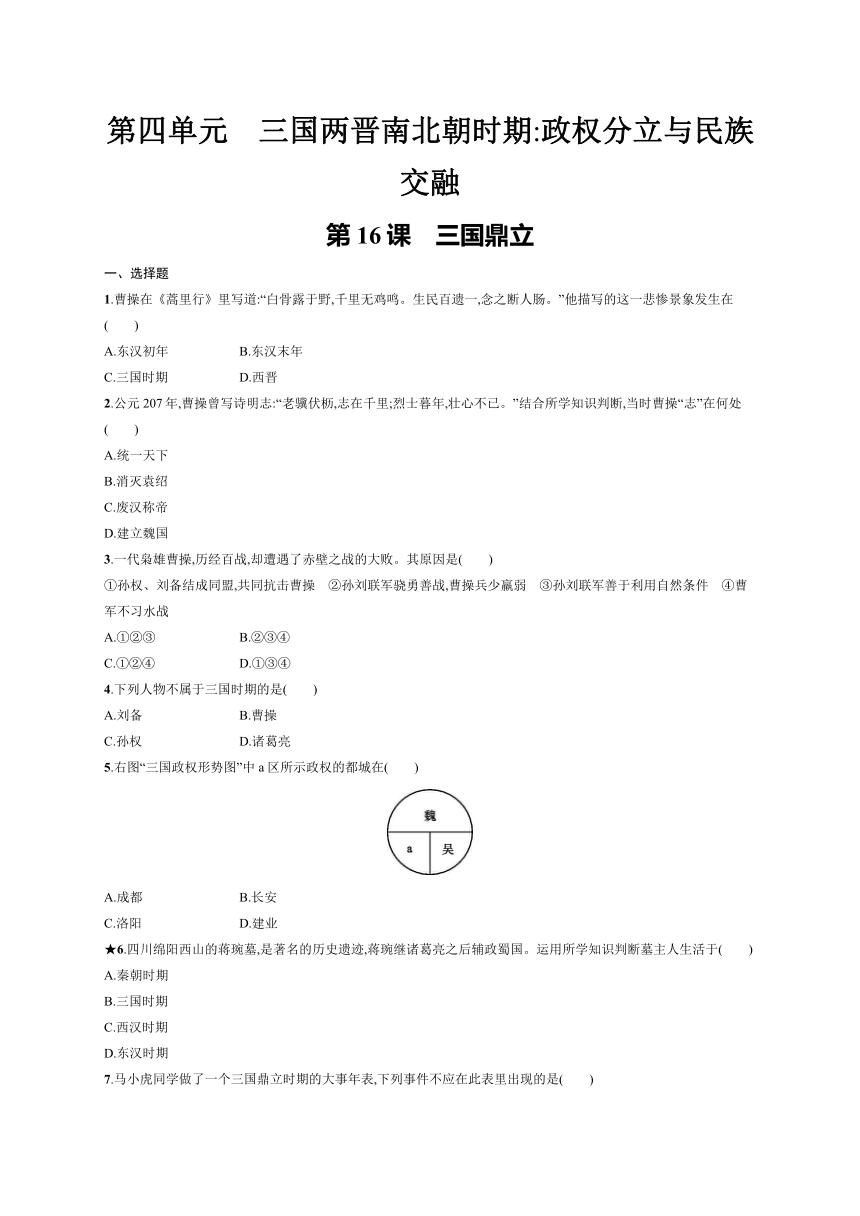 第四单元　三国两晋南北朝时期:政权分立与民族交融

第 16 课　三国鼎立

一、选择题

1.曹操在《蒿里行》里写道:“白骨露于野,千里无鸡鸣。生民百遗一,念之断人肠。”他描写的这一悲惨景象发生在(　　)

A.东汉初年　　B.东汉末年

C.三国时期　　D.西晋

2.公元 207 年,曹操曾写诗明志:“老骥伏枥,志在千里;烈士暮年,壮心不已。”结合所学知识判断,当时曹操“志”在何处(　　)

A.统一天下

B.消灭袁绍

C.废汉称帝

D.建立魏国

3.一代枭雄曹操,历经百战,却遭遇了赤壁之战的大败。其原因是(　　)

①孙权、刘备结成同盟,共同抗击曹操　②孙刘联军骁勇善战,曹操兵少羸弱　③孙刘联军善于利用自然条件　④曹军不习水战

A.①②③　　B.②③④

C.①②④　　D.①③④

4.下列人物不属于三国时期的是(　　)

A.刘备　　B.曹操

C.孙权　　D.诸葛亮

5.右图“三国政权形势图”中 a 区所示政权的都城在(　　)

魏

a

吴

A.成都　　B.长安

C.洛阳　　D.建业

★6.四川绵阳西山的蒋琬墓,是著名的历史遗迹,蒋琬继诸葛亮之后辅政蜀国。运用所学知识判断墓主人生活于(　　)

A.秦朝时期

B.三国时期

C.西汉时期

D.东汉时期

7.马小虎同学做了一个三国鼎立时期的大事年表,下列事件不应在此表里出现的是(　　)